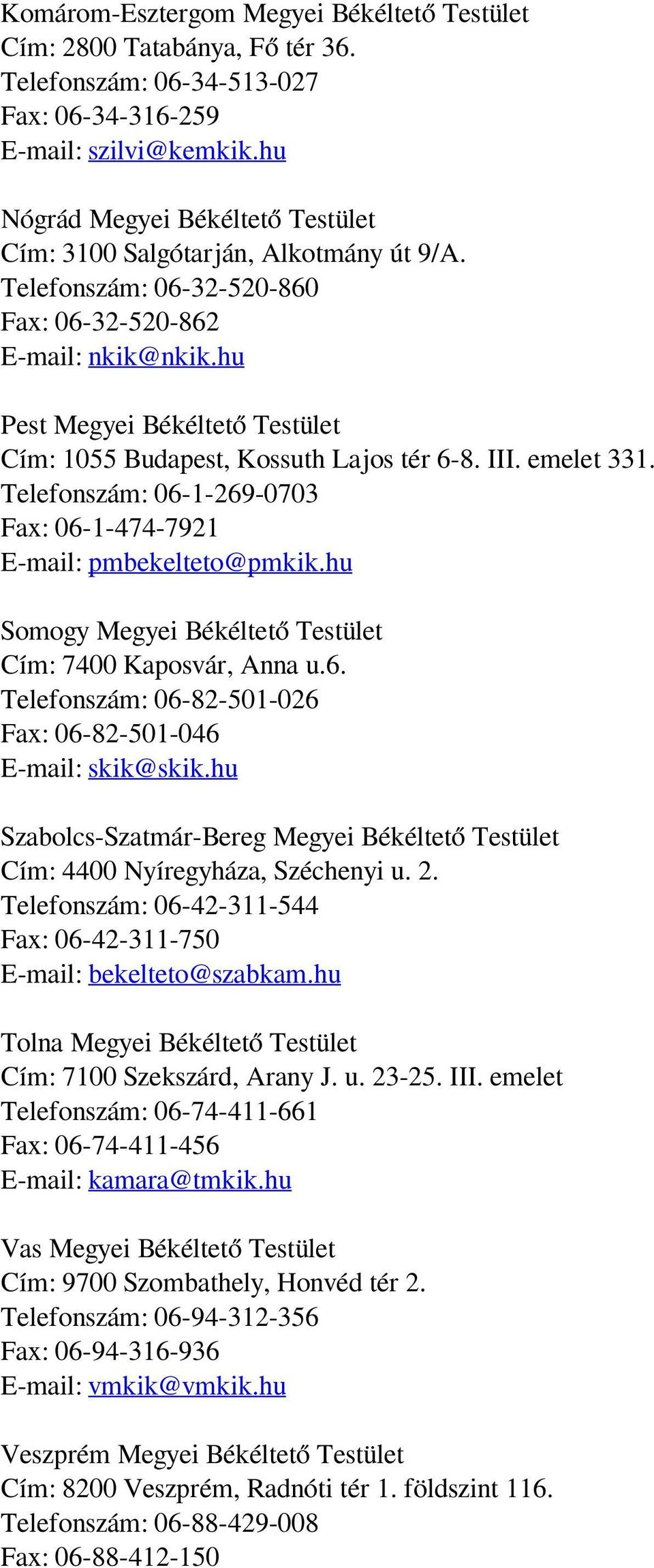 Komárom-Esztergom Megyei Békéltető Testület
Cím: 2800 Tatabánya, Fő tér 36.
Telefonszám: 06-34-513-027
Fax: 06-34-316-259
E-mail: szilvi@kemkik.hu

Nógrád Megyei Békéltető Testület
Cím: 3100 Salgótarján, Alkotmány út 9/A.
Telefonszám: 06-32-520-860
Fax: 06-32-520-862
E-mail: nkik@nkik.hu

Pest Megyei Békéltető Testület
Cím: 1055 Budapest, Kossuth Lajos tér 6-8. III. emelet 331.
Telefonszám: 06-1-269-0703
Fax: 06-1-474-7921
E-mail: pmbekelteto@pmkik.hu

Somogy Megyei Békéltető Testület
Cím: 7400 Kaposvár, Anna u.6.
Telefonszám: 06-82-501-026
Fax: 06-82-501-046
E-mail: skik@skik.hu

Szabolcs-Szatmár-Bereg Megyei Békéltető Testület
Cím: 4400 Nyíregyháza, Széchenyi u. 2.
Telefonszám: 06-42-311-544
Fax: 06-42-311-750
E-mail: bekelteto@szabkam.hu

Tolna Megyei Békéltető Testület
Cím: 7100 Szekszárd, Arany J. u. 23-25. III. emelet
Telefonszám: 06-74-411-661
Fax: 06-74-411-456
E-mail: kamara@tmkik.hu

Vas Megyei Békéltető Testület
Cím: 9700 Szombathely, Honvéd tér 2.
Telefonszám: 06-94-312-356
Fax: 06-94-316-936
E-mail: vmkik@vmkik.hu

Veszprém Megyei Békéltető Testület
Cím: 8200 Veszprém, Radnóti tér 1. földszint 116.
Telefonszám: 06-88-429-008
Fax: 06-88-412-150